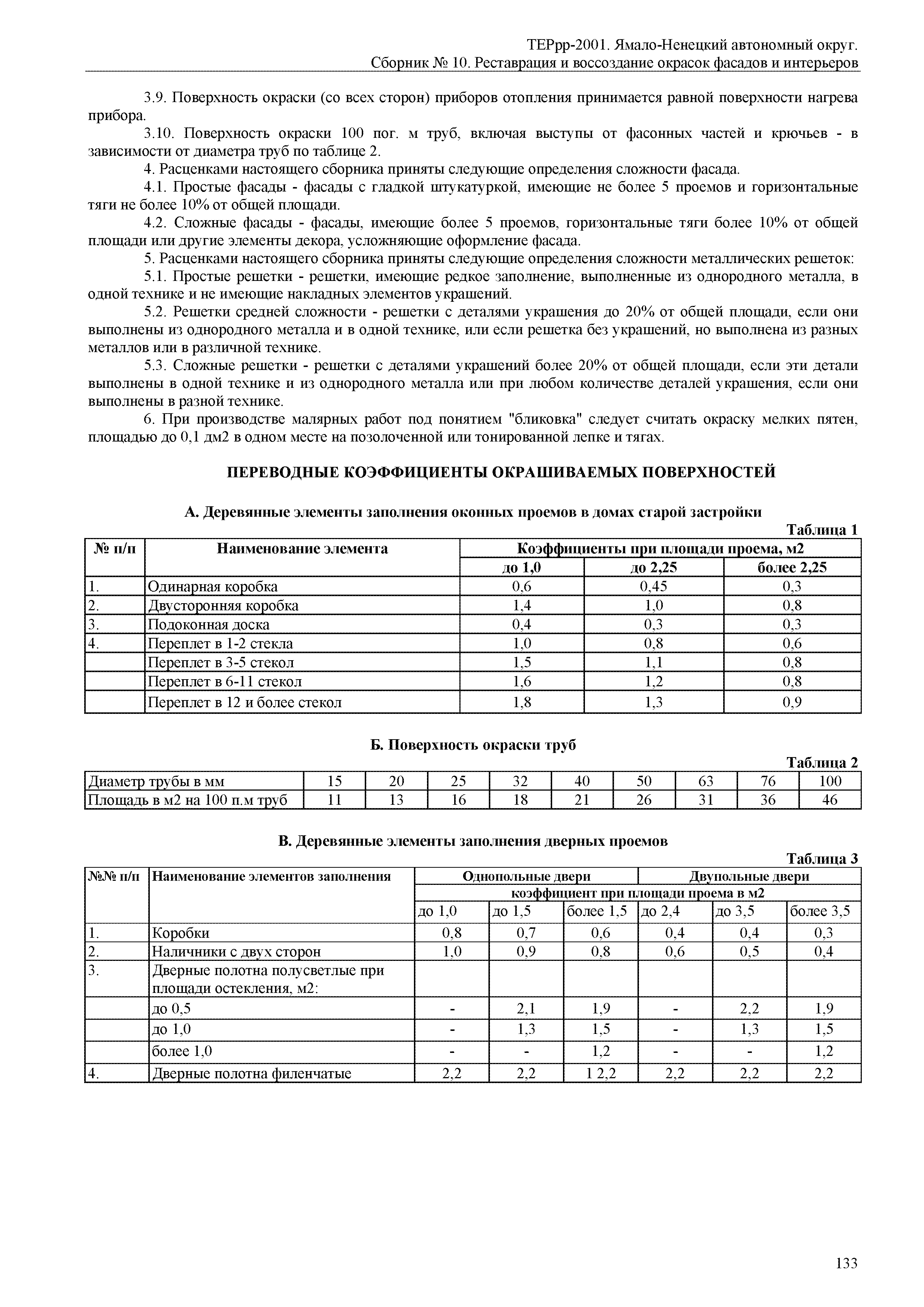 ТЕРрр-2001. Ямало-Ненецкий автономный округ.
Сборник № 10. Реставрация и воссоздание окрасок фасадов и интерьеров

3.9. Поверхность окраски (со всех сторон) приборов отопления принимается равной поверхности нагрева прибора.

3.10. Поверхность окраски 100 пог. м труб, включая выступы от фасонных частей и крючьев - в зависимости от диаметра труб по таблице 2.

4. Расценками настоящего сборника приняты следующие определения сложности фасада.

4.1. Простые фасады - фасады с гладкой штукатуркой, имеющие не более 5 проемов и горизонтальные тяги не более 10% от общей площади.

4.2. Сложные фасады - фасады, имеющие более 5 проемов, горизонтальные тяги более 10% от общей площади или другие элементы декора, усложняющие оформление фасада.

5. Расценками настоящего сборника приняты следующие определения сложности металлических решеток:

5.1. Простые решетки - решетки, имеющие редкое заполнение, выполненные из однородного металла, в одной технике и не имеющие накладных элементов украшений.

5.2. Решетки средней сложности - решетки с деталями украшения до 20% от общей площади, если они выполнены из однородного металла и в одной технике, или если решетка без украшений, но выполнена из разных металлов или в различной технике.

5.3. Сложные решетки - решетки с деталями украшений более 20% от общей площади, если эти детали выполнены в одной технике и из однородного металла или при любом количестве деталей украшения, если они выполнены в разной технике.

6. При производстве малярных работ под понятием "бликовка" следует считать окраску мелких пятен, площадью до 0,1 дм2 в одном месте на позолоченной или тонированной лепке и тягах.

ПЕРЕВОДНЫЕ КОЭФФИЦИЕНТЫ ОКРАШИВАЕМЫХ ПОВЕРХНОСТЕЙ

А. Деревянные элементы заполнения оконных проемов в домах старой застройки

Таблица 1

| № п/п | Наименование элемента | Коэффициенты при площади проема, м2 | | |
|---|---|---|---|---|
| | | до 1,0 | до 2,25 | более 2,25 |
| 1. | Одинарная коробка | 0,6 | 0,45 | 0,3 |
| 2. | Двусторонняя коробка | 1,4 | 1,0 | 0,8 |
| 3. | Подоконная доска | 0,4 | 0,3 | 0,3 |
| 4. | Переплет в 1-2 стекла | 1,0 | 0,8 | 0,6 |
| | Переплет в 3-5 стекол | 1,5 | 1,1 | 0,8 |
| | Переплет в 6-11 стекол | 1,6 | 1,2 | 0,8 |
| | Переплет в 12 и более стекол | 1,8 | 1,3 | 0,9 |

Б. Поверхность окраски труб

Таблица 2

| Диаметр трубы в мм | 15 | 20 | 25 | 32 | 40 | 50 | 63 | 76 | 100 |
|---|---|---|---|---|---|---|---|---|---|
| Площадь в м2 на 100 п.м труб | 11 | 13 | 16 | 18 | 21 | 26 | 31 | 36 | 46 |

В. Деревянные элементы заполнения дверных проемов

Таблица 3

| №№ п/п | Наименование элементов заполнения | Однопольные двери | | | Двупольные двери | | |
|---|---|---|---|---|---|---|---|
| | | коэффициент при площади проема в м2 | | | | | |
| | | до 1,0 | до 1,5 | более 1,5 | до 2,4 | до 3,5 | более 3,5 |
| 1. | Коробки | 0,8 | 0,7 | 0,6 | 0,4 | 0,4 | 0,3 |
| 2. | Наличники с двух сторон | 1,0 | 0,9 | 0,8 | 0,6 | 0,5 | 0,4 |
| 3. | Дверные полотна полусветлые при площади остекления, м2: | | | | | | |
| | до 0,5 | - | 2,1 | 1,9 | - | 2,2 | 1,9 |
| | до 1,0 | - | 1,3 | 1,5 | - | 1,3 | 1,5 |
| | более 1,0 | - | - | 1,2 | - | - | 1,2 |
| 4. | Дверные полотна филенчатые | 2,2 | 2,2 | 1 2,2 | 2,2 | 2,2 | 2,2 |

133